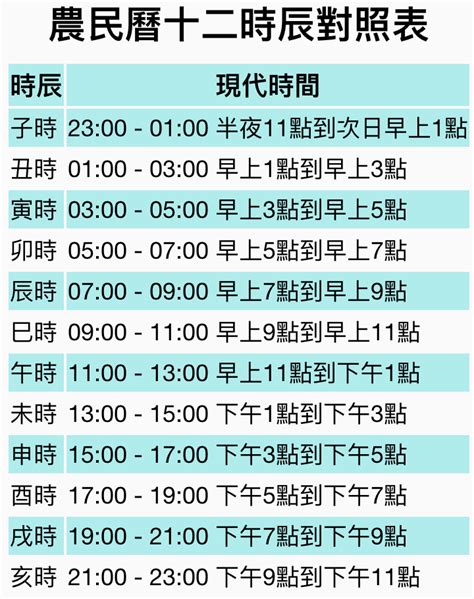 農民曆十二時辰對照表

| 時辰 | 現代時間 |
|---|---|
| 子時 | 23:00 - 01:00 半夜11點到次日早上1點 |
| 丑時 | 01:00 - 03:00 早上1點到早上3點 |
| 寅時 | 03:00 - 05:00 早上3點到早上5點 |
| 卯時 | 05:00 - 07:00 早上5點到早上7點 |
| 辰時 | 07:00 - 09:00 早上7點到早上9點 |
| 巳時 | 09:00 - 11:00 早上9點到早上11點 |
| 午時 | 11:00 - 13:00 早上11點到下午1點 |
| 未時 | 13:00 - 15:00 下午1點到下午3點 |
| 申時 | 15:00 - 17:00 下午3點到下午5點 |
| 酉時 | 17:00 - 19:00 下午5點到下午7點 |
| 戌時 | 19:00 - 21:00 下午7點到下午9點 |
| 亥時 | 21:00 - 23:00 下午9點到下午11點 |